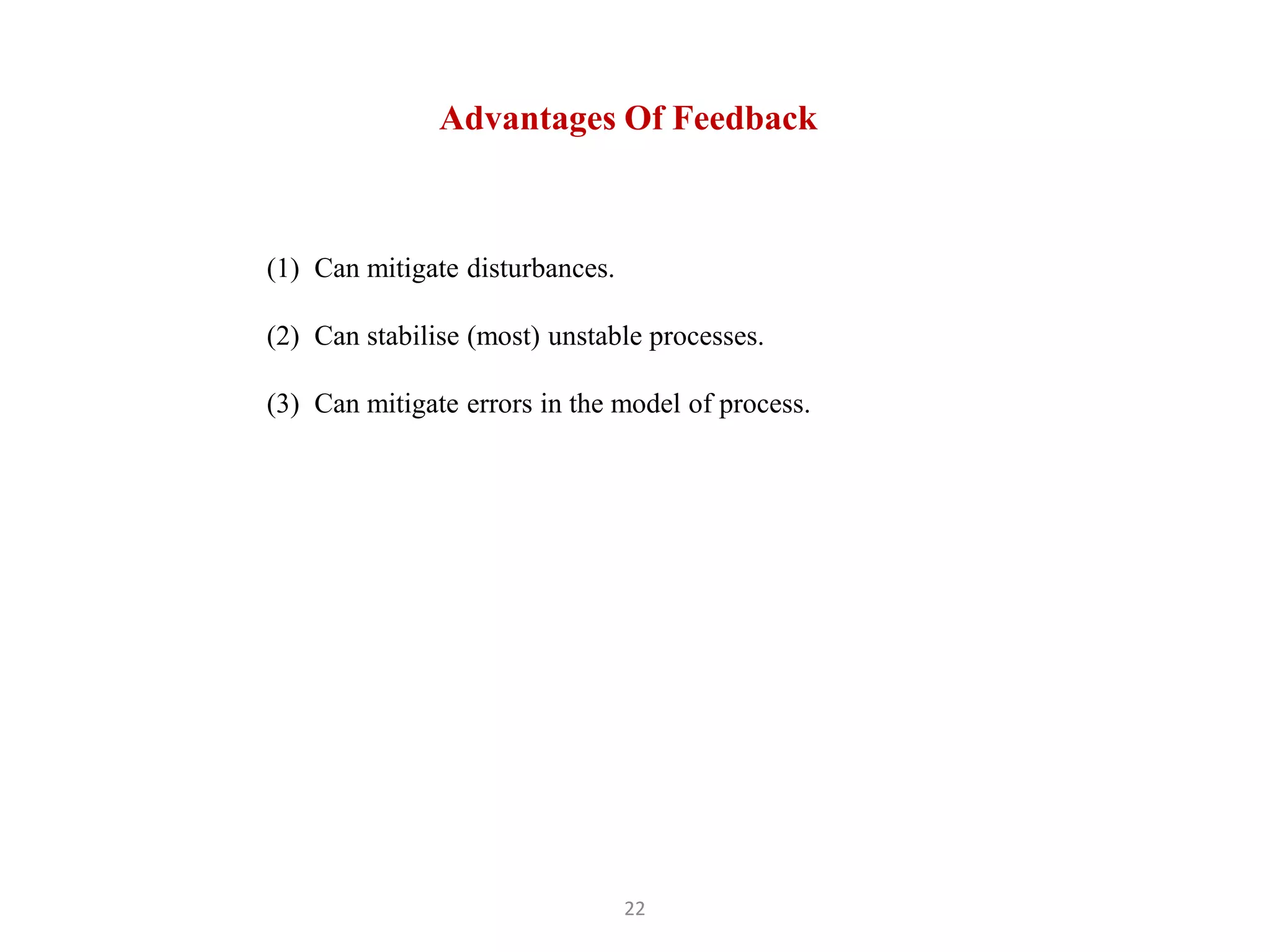 Advantages Of Feedback

(1) Can mitigate disturbances.

(2) Can stabilise (most) unstable processes.

(3) Can mitigate errors in the model of process.

22